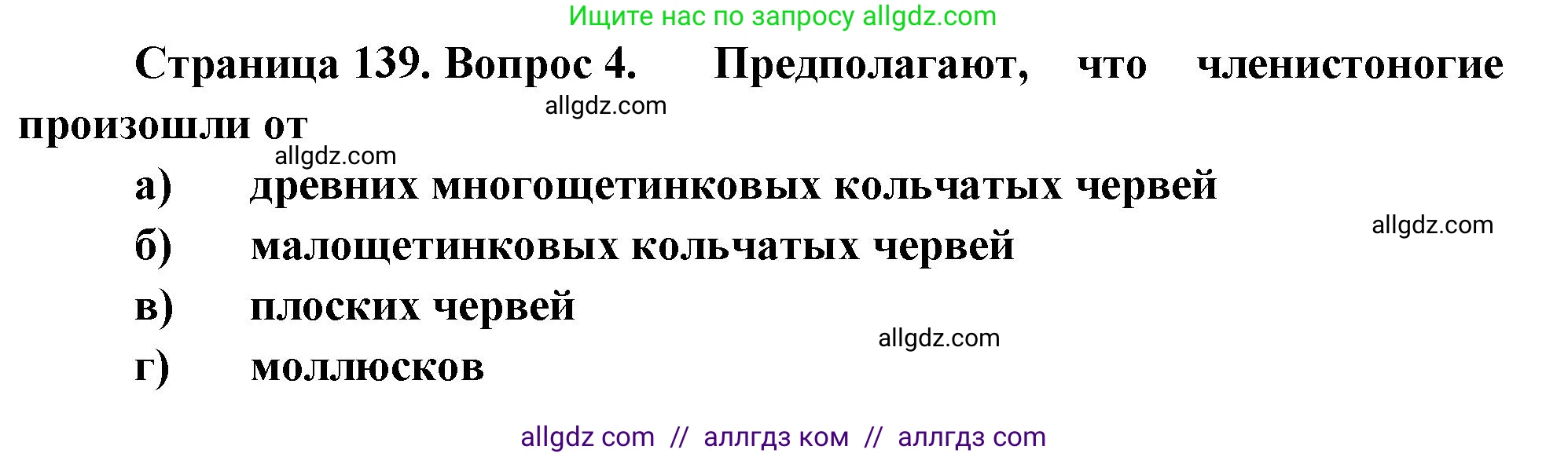 Ищите нас по запросу allgdz.com

Страница 139. Вопрос 4. Предполагают, что членистоногие произошли от

allgdz.com

allgdz.com

а) древних многощетинковых кольчатых червей

allgdz.com

б) малощетинковых кольчатых червей

в) плоских червей

allgdz.com

г) моллюсков

allgdz com // аллгдз ком // аллгдз com